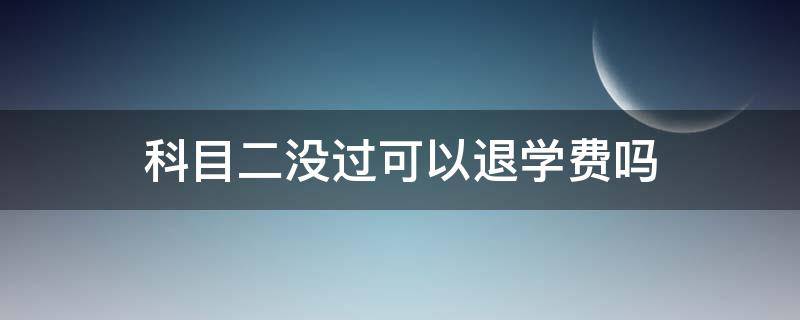 科目二没过可以退学费吗